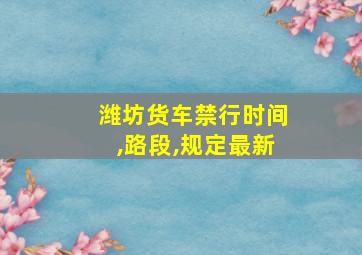 潍坊货车禁行时间,路段,规定最新